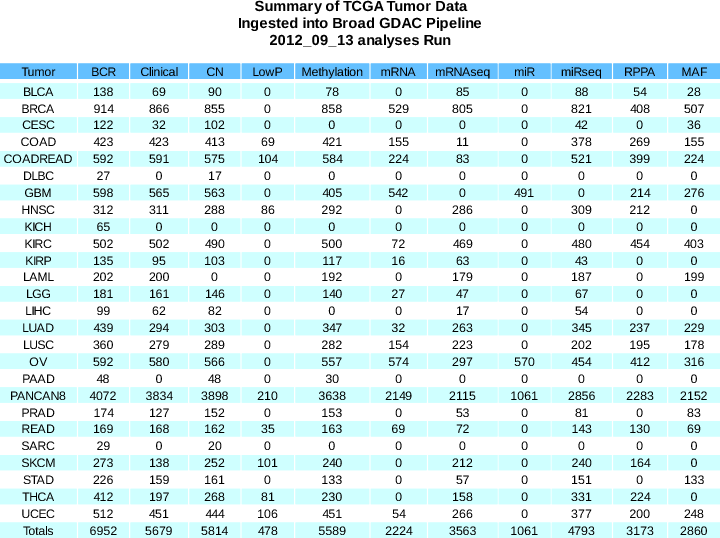 Summary of TCGA Tumor Data
Ingested into Broad GDAC Pipeline
2012_09_13 analyses Run

| Tumor | BCR | Clinical | CN | LowP | Methylation | mRNA | mRNAseq | miR | miRseq | RPPA | MAF |
|---|---|---|---|---|---|---|---|---|---|---|---|
| BLCA | 138 | 69 | 90 | 0 | 78 | 0 | 85 | 0 | 88 | 54 | 28 |
| BRCA | 914 | 866 | 855 | 0 | 858 | 529 | 805 | 0 | 821 | 408 | 507 |
| CESC | 122 | 32 | 102 | 0 | 0 | 0 | 0 | 0 | 42 | 0 | 36 |
| COAD | 423 | 423 | 413 | 69 | 421 | 155 | 11 | 0 | 378 | 269 | 155 |
| COADREAD | 592 | 591 | 575 | 104 | 584 | 224 | 83 | 0 | 521 | 399 | 224 |
| DLBC | 27 | 0 | 17 | 0 | 0 | 0 | 0 | 0 | 0 | 0 | 0 |
| GBM | 598 | 565 | 563 | 0 | 405 | 542 | 0 | 491 | 0 | 214 | 276 |
| HNSC | 312 | 311 | 288 | 86 | 292 | 0 | 286 | 0 | 309 | 212 | 0 |
| KICH | 65 | 0 | 0 | 0 | 0 | 0 | 0 | 0 | 0 | 0 | 0 |
| KIRC | 502 | 502 | 490 | 0 | 500 | 72 | 469 | 0 | 480 | 454 | 403 |
| KIRP | 135 | 95 | 103 | 0 | 117 | 16 | 63 | 0 | 43 | 0 | 0 |
| LAML | 202 | 200 | 0 | 0 | 192 | 0 | 179 | 0 | 187 | 0 | 199 |
| LGG | 181 | 161 | 146 | 0 | 140 | 27 | 47 | 0 | 67 | 0 | 0 |
| LIHC | 99 | 62 | 82 | 0 | 0 | 0 | 17 | 0 | 54 | 0 | 0 |
| LUAD | 439 | 294 | 303 | 0 | 347 | 32 | 263 | 0 | 345 | 237 | 229 |
| LUSC | 360 | 279 | 289 | 0 | 282 | 154 | 223 | 0 | 202 | 195 | 178 |
| OV | 592 | 580 | 566 | 0 | 557 | 574 | 297 | 570 | 454 | 412 | 316 |
| PAAD | 48 | 0 | 48 | 0 | 30 | 0 | 0 | 0 | 0 | 0 | 0 |
| PANCAN8 | 4072 | 3834 | 3898 | 210 | 3638 | 2149 | 2115 | 1061 | 2856 | 2283 | 2152 |
| PRAD | 174 | 127 | 152 | 0 | 153 | 0 | 53 | 0 | 81 | 0 | 83 |
| READ | 169 | 168 | 162 | 35 | 163 | 69 | 72 | 0 | 143 | 130 | 69 |
| SARC | 29 | 0 | 20 | 0 | 0 | 0 | 0 | 0 | 0 | 0 | 0 |
| SKCM | 273 | 138 | 252 | 101 | 240 | 0 | 212 | 0 | 240 | 164 | 0 |
| STAD | 226 | 159 | 161 | 0 | 133 | 0 | 57 | 0 | 151 | 0 | 133 |
| THCA | 412 | 197 | 268 | 81 | 230 | 0 | 158 | 0 | 331 | 224 | 0 |
| UCEC | 512 | 451 | 444 | 106 | 451 | 54 | 266 | 0 | 377 | 200 | 248 |
| Totals | 6952 | 5679 | 5814 | 478 | 5589 | 2224 | 3563 | 1061 | 4793 | 3173 | 2860 |